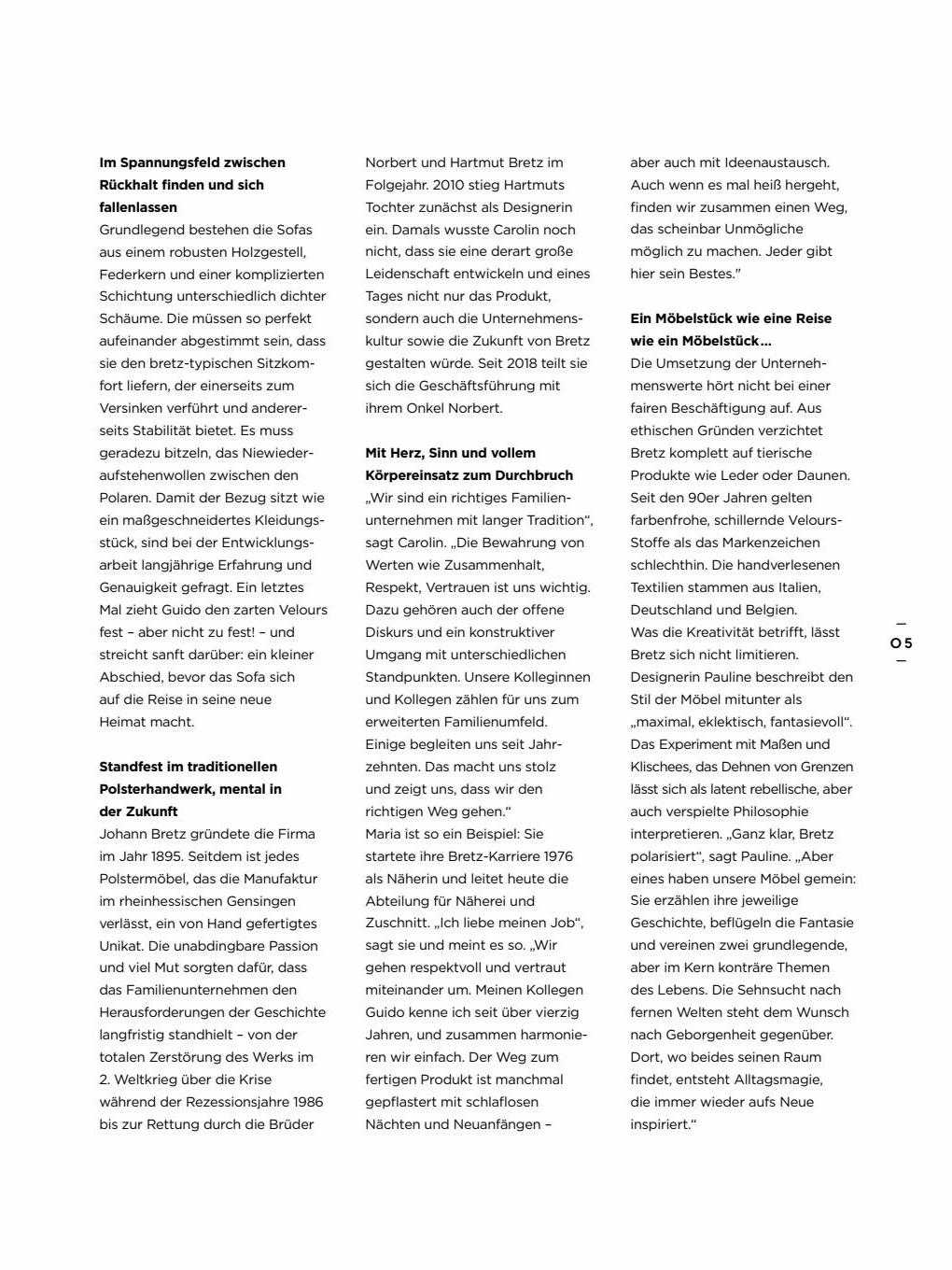 **Im Spannungsfeld zwischen Rückhalt finden und sich fallenlassen**
Grundlegend bestehen die Sofas aus einem robusten Holzgestell, Federkern und einer komplizierten Schichtung unterschiedlich dichter Schäume. Die müssen so perfekt aufeinander abgestimmt sein, dass sie den bretz-typischen Sitzkomfort liefern, der einerseits zum Versinken verführt und andererseits Stabilität bietet. Es muss geradezu bitzeln, das Niewiederaufstehenwollen zwischen den Polaren. Damit der Bezug sitzt wie ein maßgeschneidertes Kleidungsstück, sind bei der Entwicklungsarbeit langjährige Erfahrung und Genauigkeit gefragt. Ein letztes Mal zieht Guido den zarten Velours fest – aber nicht zu fest! – und streicht sanft darüber: ein kleiner Abschied, bevor das Sofa sich auf die Reise in seine neue Heimat macht.

**Standfest im traditionellen Polsterhandwerk, mental in der Zukunft**
Johann Bretz gründete die Firma im Jahr 1895. Seitdem ist jedes Polstermöbel, das die Manufaktur im rheinhessischen Gensingen verlässt, ein von Hand gefertigtes Unikat. Die unabdingbare Passion und viel Mut sorgten dafür, dass das Familienunternehmen den Herausforderungen der Geschichte langfristig standhielt – von der totalen Zerstörung des Werks im 2. Weltkrieg über die Krise während der Rezessionsjahre 1986 bis zur Rettung durch die Brüder Norbert und Hartmut Bretz im Folgejahr. 2010 stieg Hartmuts Tochter zunächst als Designerin ein. Damals wusste Carolin noch nicht, dass sie eine derart große Leidenschaft entwickeln und eines Tages nicht nur das Produkt, sondern auch die Unternehmenskultur sowie die Zukunft von Bretz gestalten würde. Seit 2018 teilt sie sich die Geschäftsführung mit ihrem Onkel Norbert.

**Mit Herz, Sinn und vollem Körpereinsatz zum Durchbruch**
„Wir sind ein richtiges Familienunternehmen mit langer Tradition“, sagt Carolin. „Die Bewahrung von Werten wie Zusammenhalt, Respekt, Vertrauen ist uns wichtig. Dazu gehören auch der offene Diskurs und ein konstruktiver Umgang mit unterschiedlichen Standpunkten. Unsere Kolleginnen und Kollegen zählen für uns zum erweiterten Familienumfeld. Einige begleiten uns seit Jahrzehnten. Das macht uns stolz und zeigt uns, dass wir den richtigen Weg gehen.“
Maria ist so ein Beispiel: Sie startete ihre Bretz-Karriere 1976 als Näherin und leitet heute die Abteilung für Näherei und Zuschnitt. „Ich liebe meinen Job“, sagt sie und meint es so. „Wir gehen respektvoll und vertraut miteinander um. Meinen Kollegen Guido kenne ich seit über vierzig Jahren, und zusammen harmonieren wir einfach. Der Weg zum fertigen Produkt ist manchmal gepflastert mit schlaflosen Nächten und Neuanfängen – aber auch mit Ideenaustausch. Auch wenn es mal heiß hergeht, finden wir zusammen einen Weg, das scheinbar Unmögliche möglich zu machen. Jeder gibt hier sein Bestes.“

**Ein Möbelstück wie eine Reise wie ein Möbelstück...**
Die Umsetzung der Unternehmenswerte hört nicht bei einer fairen Beschäftigung auf. Aus ethischen Gründen verzichtet Bretz komplett auf tierische Produkte wie Leder oder Daunen. Seit den 90er Jahren gelten farbenfrohe, schillernde Velours-Stoffe als das Markenzeichen schlechthin. Die handverlesenen Textilien stammen aus Italien, Deutschland und Belgien.
Was die Kreativität betrifft, lässt Bretz sich nicht limitieren. Designerin Pauline beschreibt den Stil der Möbel mitunter als „maximal, eklektisch, fantasievoll“. Das Experiment mit Maßen und Klischees, das Dehnen von Grenzen lässt sich als latent rebellische, aber auch verspielte Philosophie interpretieren. „Ganz klar, Bretz polarisiert“, sagt Pauline. „Aber eines haben unsere Möbel gemein: Sie erzählen ihre jeweilige Geschichte, beflügeln die Fantasie und vereinen zwei grundlegende, aber im Kern konträre Themen des Lebens. Die Sehnsucht nach fernen Welten steht dem Wunsch nach Geborgenheit gegenüber. Dort, wo beides seinen Raum findet, entsteht Alltagsmagie, die immer wieder aufs Neue inspiriert.“

05